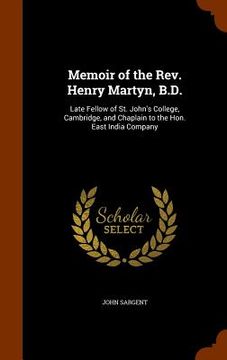 Memoir of the Rev. Henry Martyn, B.D.

Late Fellow of St. John's College, Cambridge, and Chaplain to the Hon. East India Company

Scholar SELECT

JOHN SARGENT